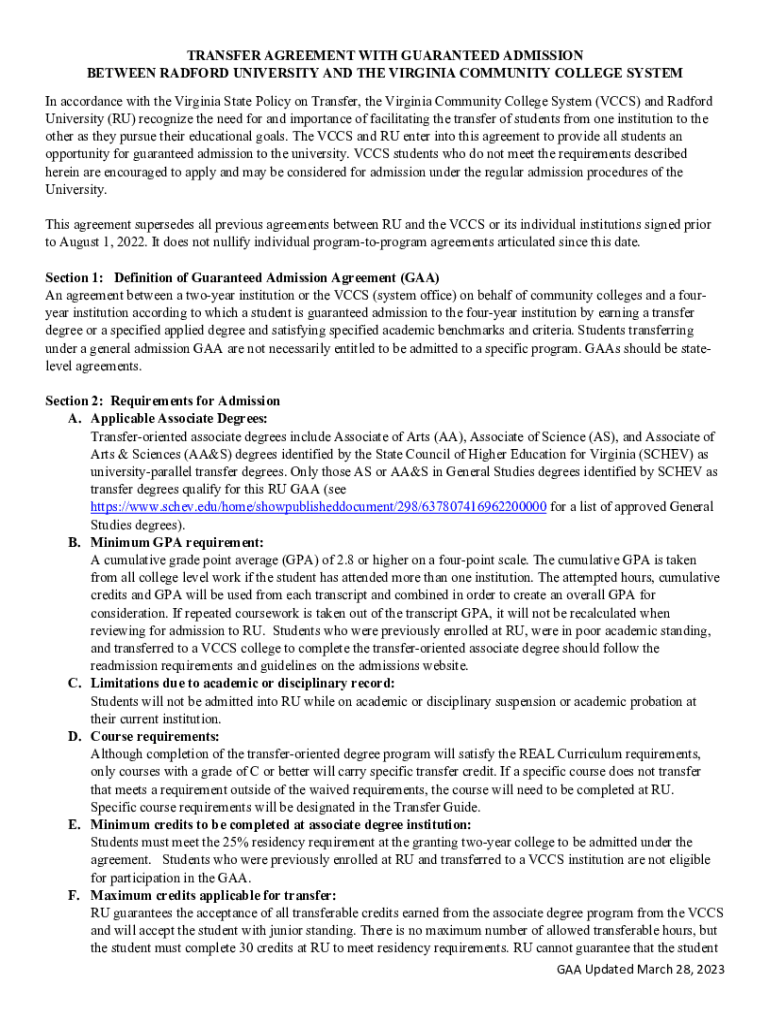 TRANSFER AGREEMENT WITH GUARANTEED ADMISSION
BETWEEN RADFORD UNIVERSITY AND THE VIRGINIA COMMUNITY COLLEGE SYSTEM

In accordance with the Virginia State Policy on Transfer, the Virginia Community College System (VCCS) and Radford University (RU) recognize the need for and importance of facilitating the transfer of students from one institution to the other as they pursue their educational goals. The VCCS and RU enter into this agreement to provide all students an opportunity for guaranteed admission to the university. VCCS students who do not meet the requirements described herein are encouraged to apply and may be considered for admission under the regular admission procedures of the University.

This agreement supersedes all previous agreements between RU and the VCCS or its individual institutions signed prior to August 1, 2022. It does not nullify individual program-to-program agreements articulated since this date.

Section 1: Definition of Guaranteed Admission Agreement (GAA)
An agreement between a two-year institution or the VCCS (system office) on behalf of community colleges and a four-year institution according to which a student is guaranteed admission to the four-year institution by earning a transfer degree or a specified applied degree and satisfying specified academic benchmarks and criteria. Students transferring under a general admission GAA are not necessarily entitled to be admitted to a specific program. GAAs should be state-level agreements.

Section 2: Requirements for Admission
A. Applicable Associate Degrees:
Transfer-oriented associate degrees include Associate of Arts (AA), Associate of Science (AS), and Associate of Arts & Sciences (AA&S) degrees identified by the State Council of Higher Education for Virginia (SCHEV) as university-parallel transfer degrees. Only those AS or AA&S in General Studies degrees identified by SCHEV as transfer degrees qualify for this RU GAA (see https://www.schev.edu/home/showpublisheddocument/298/637807416962200000 for a list of approved General Studies degrees).
B. Minimum GPA requirement:
A cumulative grade point average (GPA) of 2.8 or higher on a four-point scale. The cumulative GPA is taken from all college level work if the student has attended more than one institution. The attempted hours, cumulative credits and GPA will be used from each transcript and combined in order to create an overall GPA for consideration. If repeated coursework is taken out of the transcript GPA, it will not be recalculated when reviewing for admission to RU. Students who were previously enrolled at RU, were in poor academic standing, and transferred to a VCCS college to complete the transfer-oriented associate degree should follow the readmission requirements and guidelines on the admissions website.
C. Limitations due to academic or disciplinary record:
Students will not be admitted into RU while on academic or disciplinary suspension or academic probation at their current institution.
D. Course requirements:
Although completion of the transfer-oriented degree program will satisfy the REAL Curriculum requirements, only courses with a grade of C or better will carry specific transfer credit. If a specific course does not transfer that meets a requirement outside of the waived requirements, the course will need to be completed at RU. Specific course requirements will be designated in the Transfer Guide.
E. Minimum credits to be completed at associate degree institution:
Students must meet the 25% residency requirement at the granting two-year college to be admitted under the agreement. Students who were previously enrolled at RU and transferred to a VCCS institution are not eligible for participation in the GAA.
F. Maximum credits applicable for transfer:
RU guarantees the acceptance of all transferable credits earned from the associate degree program from the VCCS and will accept the student with junior standing. There is no maximum number of allowed transferable hours, but the student must complete 30 credits at RU to meet residency requirements. RU cannot guarantee that the student

GAA Updated March 28, 2023